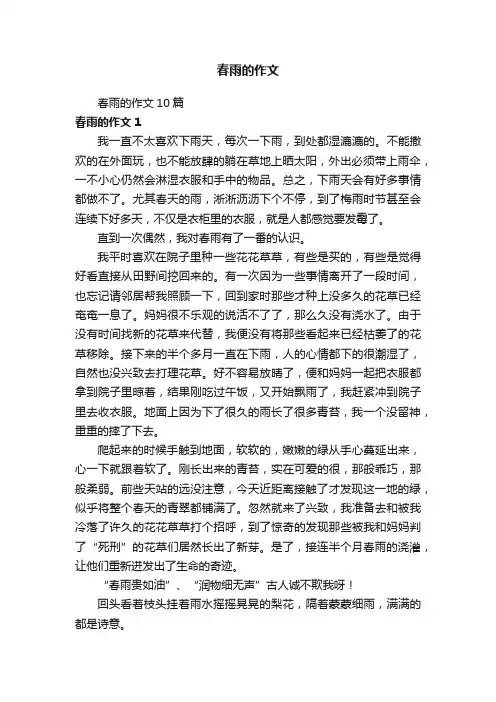 春雨的作文

春雨的作文10篇

春雨的作文1

我一直不太喜欢下雨天，每次一下雨，到处都湿漉漉的。不能撒欢的在外面玩，也不能放肆的躺在草地上晒太阳，外出必须带上雨伞，一不小心仍然会淋湿衣服和手中的物品。总之，下雨天会有好多事情都做不了。尤其春天的雨，淅淅沥沥下个不停，到了梅雨时节甚至会连续下好多天，不仅是衣柜里的衣服，就是人都感觉要发霉了。

直到一次偶然，我对春雨有了一番的认识。

我平时喜欢在院子里种一些花花草草，有些是买的，有些是觉得好看直接从田野间挖回来的。有一次因为一些事情离开了一段时间，也忘记请邻居帮我照顾一下，回到家时那些才种上没多久的花草已经奄奄一息了。妈妈很不乐观的说活不了了，那么久没有浇水了。由于没有时间找新的花草来代替，我便没有将那些看起来已经枯萎了的花草移除。接下来的半个多月一直在下雨，人的心情都下的很潮湿了，自然也没兴致去打理花草。好不容易放晴了，便和妈妈一起把衣服都拿到院子里晾着，结果刚吃过午饭，又开始飘雨了，我赶紧冲到院子里去收衣服。地面上因为下了很久的雨长了很多青苔，我一个没留神，重重的摔了下去。

爬起来的时候手触到地面，软软的，嫩嫩的绿从手心蔓延出来，心一下就跟着软了。刚长出来的青苔，实在可爱的很，那般乖巧，那般柔弱。前些天站的远没注意，今天近距离接触了才发现这一地的绿，似乎将整个春天的青翠都铺满了。忽然就来了兴致，我准备去和被我冷落了许久的花花草草打个招呼，到了惊奇的发现那些被我和妈妈判了“死刑”的花草们居然长出了新芽。是了，接连半个月春雨的浇灌，让他们重新迸发出了生命的奇迹。

“春雨贵如油”、“润物细无声”古人诚不欺我呀！

回头看着枝头挂着雨水摇摇晃晃的梨花，隔着蒙蒙细雨，满满的都是诗意。